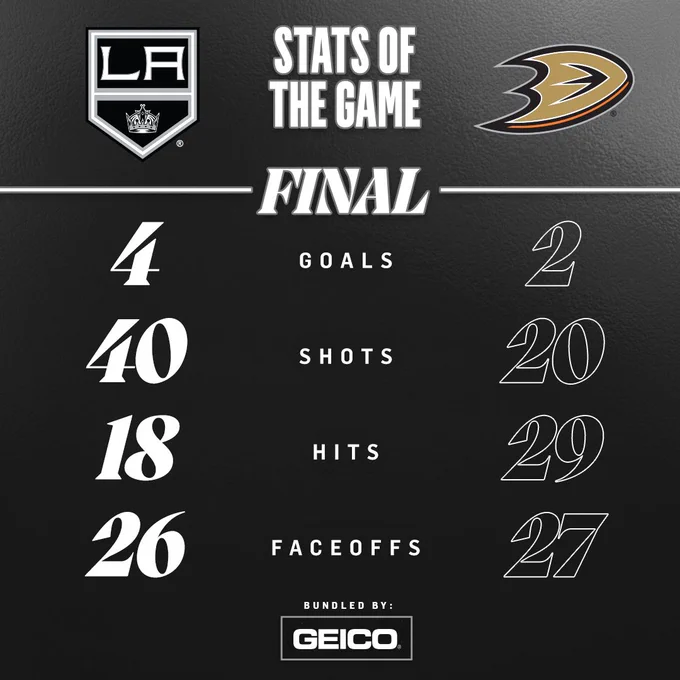 LA

STATS OF THE GAME

FINAL

4 GOALS 2

40 SHOTS 20

18 HITS 29

26 FACEOFFS 27

BUNDLED BY:

GEICO